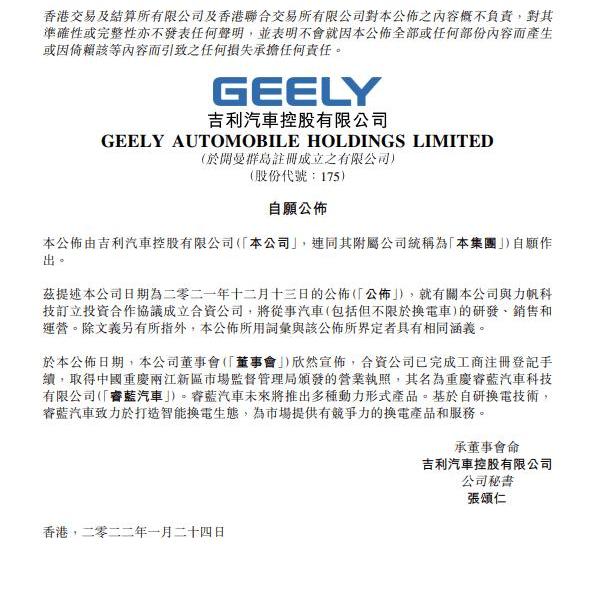 香港交易及結算所有限公司及香港聯合交易所有限公司對本公佈之內容概不負責，對其準確性或完整性亦不發表任何聲明，並表明不會就因本公佈全部或任何部份內容而產生或因倚賴該等內容而引致之任何損失承擔任何責任。

GEELY

吉利汽車控股有限公司
GEELY AUTOMOBILE HOLDINGS LIMITED
(於開曼群島註冊成立之有限公司)
(股份代號：175)

自願公佈

本公佈由吉利汽車控股有限公司(「本公司」，連同其附屬公司統稱為「本集團」)自願作出。

茲提述本公司日期為二零二一年十二月十三日的公佈(「公佈」)，就有關本公司與力帆科技訂立投資合作協議成立合資公司，將從事汽車(包括但不限於換電車)的研發、銷售和運營。除文義另有所指外，本公佈所用詞彙與該公佈所界定者具有相同涵義。

於本公佈日期，本公司董事會(「董事會」)欣然宣佈，合資公司已完成工商注冊登記手續，取得中國重慶兩江新區市場監督管理局頒發的營業執照，其名為重慶睿藍汽車科技有限公司(「睿藍汽車」)。睿藍汽車未來將推出多種動力形式產品。基於自研換電技術，睿藍汽車致力於打造智能換電生態，為市場提供有競爭力的換電產品和服務。

承董事會命
吉利汽車控股有限公司
公司秘書
張頌仁

香港，二零二二年一月二十四日